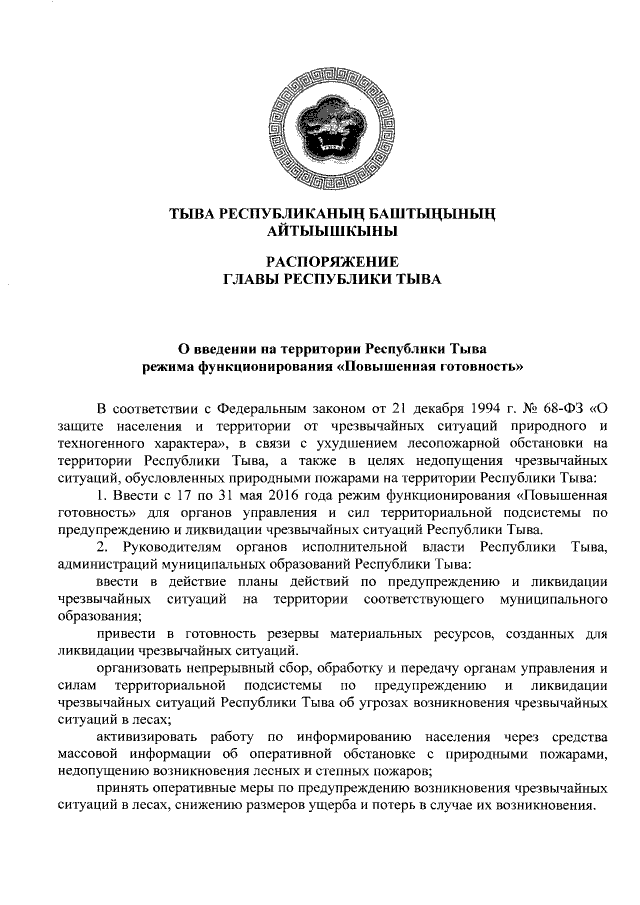 ТЫВА РЕСПУБЛИКАНЫҢ БАШТЫҢЫНЫҢ АЙТЫЫШКЫНЫ

РАСПОРЯЖЕНИЕ ГЛАВЫ РЕСПУБЛИКИ ТЫВА

О введении на территории Республики Тыва режима функционирования «Повышенная готовность»

В соответствии с Федеральным законом от 21 декабря 1994 г. № 68-ФЗ «О защите населения и территории от чрезвычайных ситуаций природного и техногенного характера», в связи с ухудшением лесопожарной обстановки на территории Республики Тыва, а также в целях недопущения чрезвычайных ситуаций, обусловленных природными пожарами на территории Республики Тыва:

1. Ввести с 17 по 31 мая 2016 года режим функционирования «Повышенная готовность» для органов управления и сил территориальной подсистемы по предупреждению и ликвидации чрезвычайных ситуаций Республики Тыва.

2. Руководителям органов исполнительной власти Республики Тыва, администраций муниципальных образований Республики Тыва:

ввести в действие планы действий по предупреждению и ликвидации чрезвычайных ситуаций на территории соответствующего муниципального образования;

привести в готовность резервы материальных ресурсов, созданных для ликвидации чрезвычайных ситуаций.

организовать непрерывный сбор, обработку и передачу органам управления и силам территориальной подсистемы по предупреждению и ликвидации чрезвычайных ситуаций Республики Тыва об угрозах возникновения чрезвычайных ситуаций в лесах;

активизировать работу по информированию населения через средства массовой информации об оперативной обстановке с природными пожарами, недопущению возникновения лесных и степных пожаров;

принять оперативные меры по предупреждению возникновения чрезвычайных ситуаций в лесах, снижению размеров ущерба и потерь в случае их возникновения.